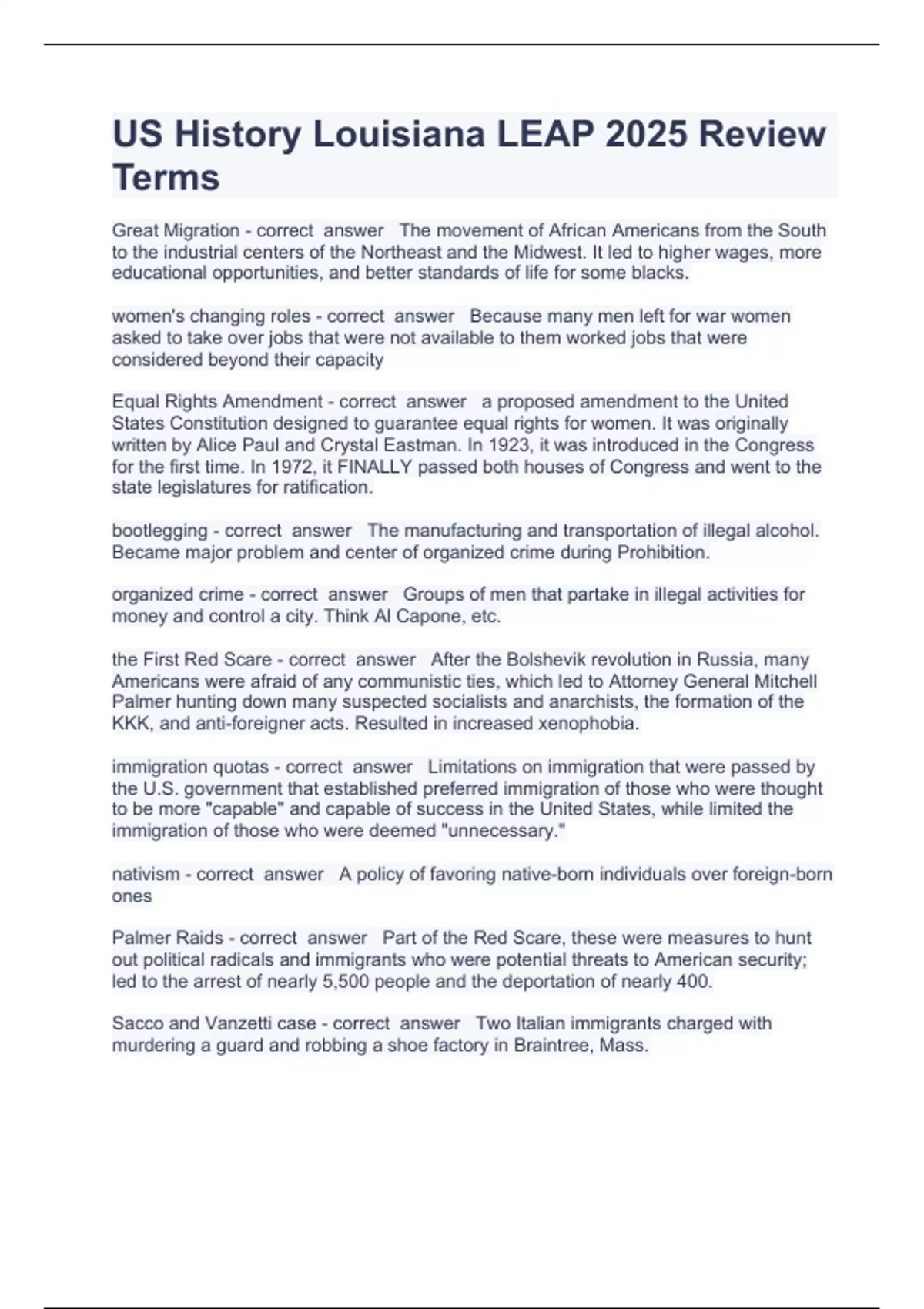 US History Louisiana LEAP 2025 Review Terms

Great Migration - correct answer The movement of African Americans from the South to the industrial centers of the Northeast and the Midwest. It led to higher wages, more educational opportunities, and better standards of life for some blacks.

women's changing roles - correct answer Because many men left for war women asked to take over jobs that were not available to them worked jobs that were considered beyond their capacity

Equal Rights Amendment - correct answer a proposed amendment to the United States Constitution designed to guarantee equal rights for women. It was originally written by Alice Paul and Crystal Eastman. In 1923, it was introduced in the Congress for the first time. In 1972, it FINALLY passed both houses of Congress and went to the state legislatures for ratification.

bootlegging - correct answer The manufacturing and transportation of illegal alcohol. Became major problem and center of organized crime during Prohibition.

organized crime - correct answer Groups of men that partake in illegal activities for money and control a city. Think Al Capone, etc.

the First Red Scare - correct answer After the Bolshevik revolution in Russia, many Americans were afraid of any communistic ties, which led to Attorney General Mitchell Palmer hunting down many suspected socialists and anarchists, the formation of the KKK, and anti-foreigner acts. Resulted in increased xenophobia.

immigration quotas - correct answer Limitations on immigration that were passed by the U.S. government that established preferred immigration of those who were thought to be more "capable" and capable of success in the United States, while limited the immigration of those who were deemed "unnecessary."

nativism - correct answer A policy of favoring native-born individuals over foreign-born ones

Palmer Raids - correct answer Part of the Red Scare, these were measures to hunt out political radicals and immigrants who were potential threats to American security; led to the arrest of nearly 5,500 people and the deportation of nearly 400.

Sacco and Vanzetti case - correct answer Two Italian immigrants charged with murdering a guard and robbing a shoe factory in Braintree, Mass.